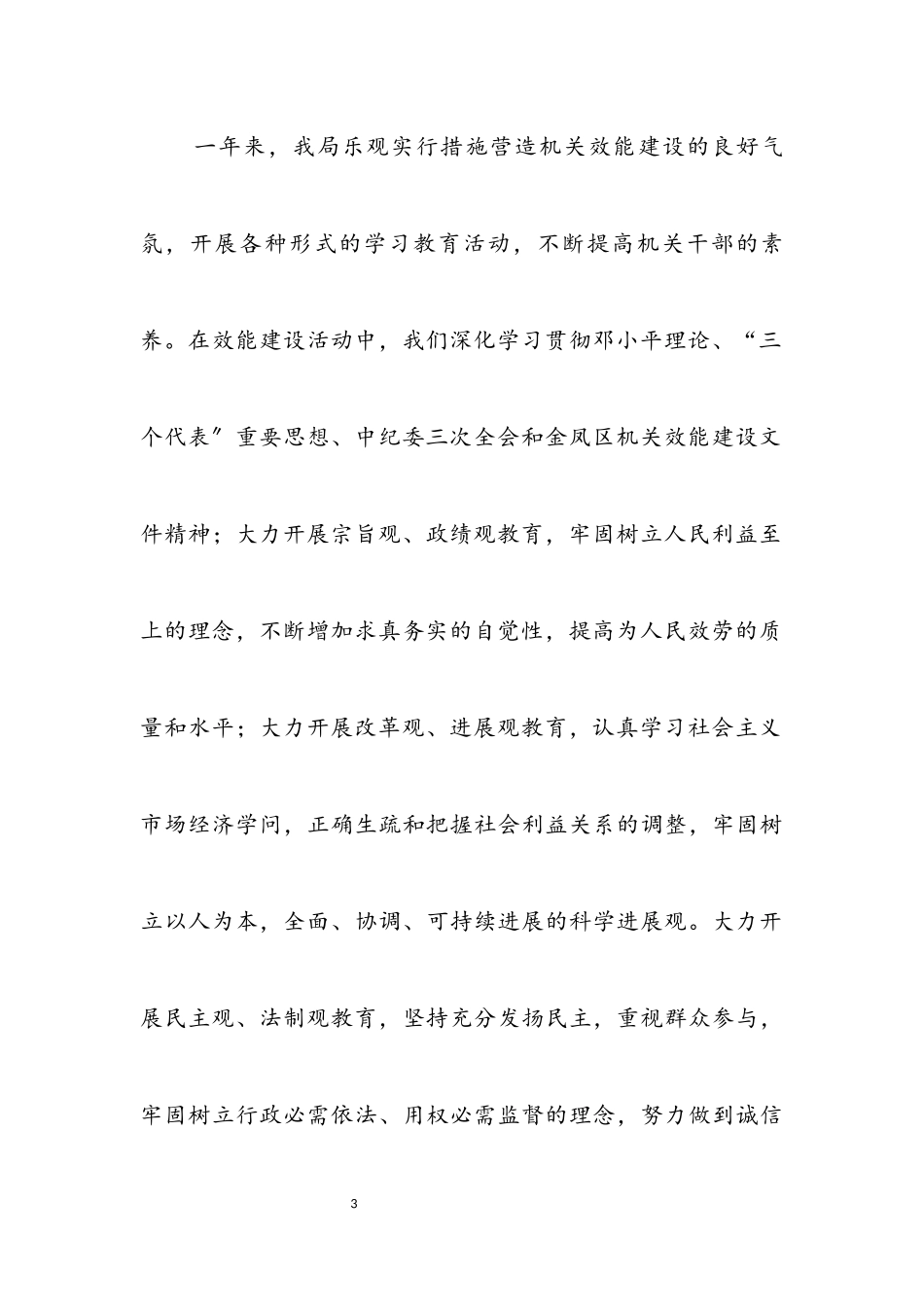 一年来，我局乐观实行措施营造机关效能建设的良好气氛，开展各种形式的学习教育活动，不断提高机关干部的素养。在效能建设活动中，我们深化学习贯彻邓小平理论、“三个代表”重要思想、中纪委三次全会和金凤区机关效能建设文件精神；大力开展宗旨观、政绩观教育，牢固树立人民利益至上的理念，不断增加求真务实的自觉性，提高为人民效劳的质量和水平；大力开展改革观、进展观教育，认真学习社会主义市场经济学问，正确生疏和把握社会利益关系的调整，牢固树立以人为本，全面、协调、可持续进展的科学进展观。大力开展民主观、法制观教育，坚持充分发扬民主，重视群众参与，牢固树立行政必需依法、用权必需监督的理念，努力做到诚信

3